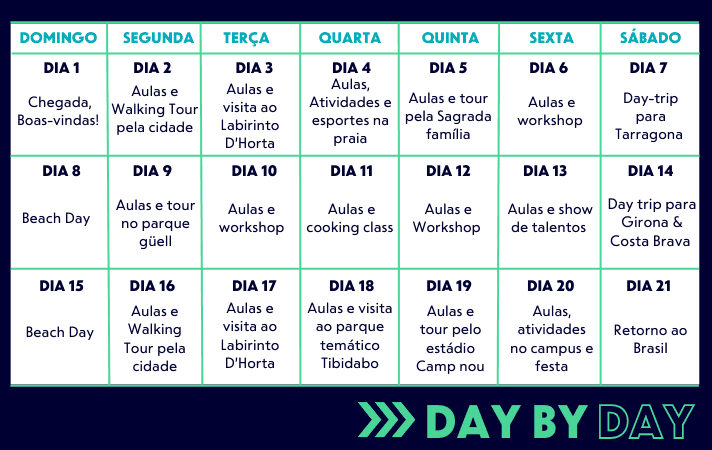 | DOMINGO | SEGUNDA | TERÇA | QUARTA | QUINTA | SEXTA | SÁBADO |
|---|---|---|---|---|---|---|
| DIA 1 Chegada, Boas-vindas! | DIA 2 Aulas e Walking Tour pela cidade | DIA 3 Aulas e visita ao Labirinto D'Horta | DIA 4 Aulas, Atividades e esportes na praia | DIA 5 Aulas e tour pela Sagrada família | DIA 6 Aulas e workshop | DIA 7 Day-trip para Tarragona |
| DIA 8 Beach Day | DIA 9 Aulas e tour no parque güell | DIA 10 Aulas e workshop | DIA 11 Aulas e cooking class | DIA 12 Aulas e Workshop | DIA 13 Aulas e show de talentos | DIA 14 Day trip para Girona & Costa Brava |
| DIA 15 Beach Day | DIA 16 Aulas e Walking Tour pela cidade | DIA 17 Aulas e visita ao Labirinto D'Horta | DIA 18 Aulas e visita ao parque temático Tibidabo | DIA 19 Aulas e tour pelo estádio Camp nou | DIA 20 Aulas, atividades no campus e festa | DIA 21 Retorno ao Brasil |

DAY BY DAY